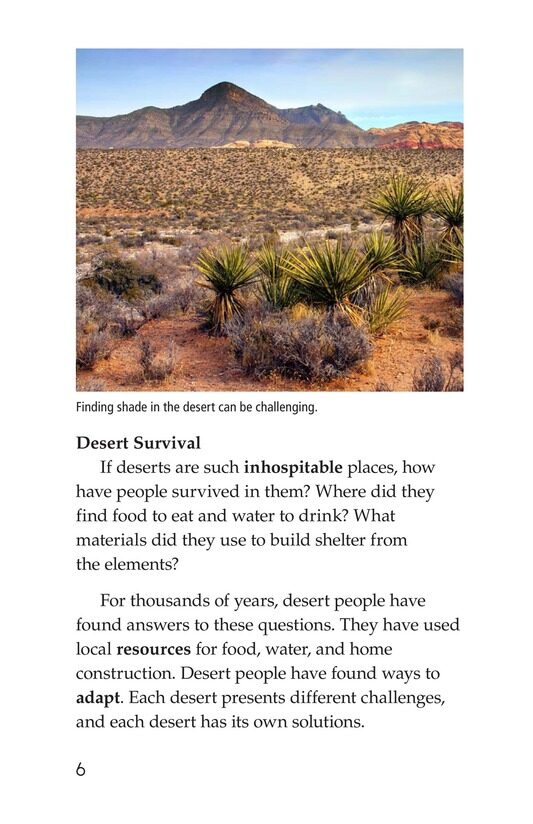 Finding shade in the desert can be challenging.

Desert Survival

If deserts are such inhospitable places, how have people survived in them? Where did they find food to eat and water to drink? What materials did they use to build shelter from the elements?

For thousands of years, desert people have found answers to these questions. They have used local resources for food, water, and home construction. Desert people have found ways to adapt. Each desert presents different challenges, and each desert has its own solutions.

6